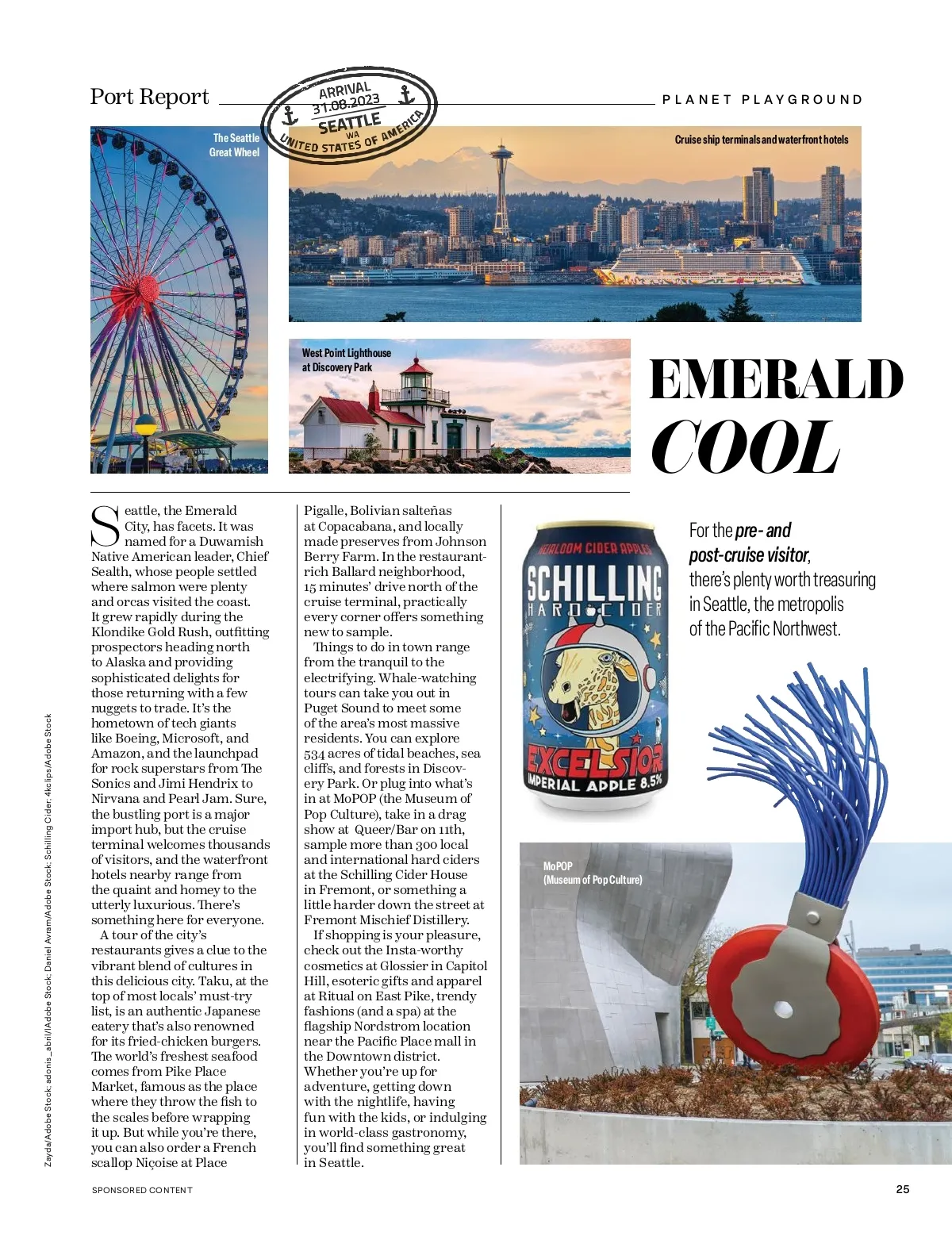 Port Report

ARRIVAL
31.08.2023
SEATTLE
WA
UNITED STATES OF AMERICA

PLANET PLAYGROUND

The Seattle Great Wheel

Cruise ship terminals and waterfront hotels

West Point Lighthouse at Discovery Park

EMERALD COOL

Seattle, the Emerald City, has facets. It was named for a Duwamish Native American leader, Chief Sealth, whose people settled where salmon were plenty and orcas visited the coast. It grew rapidly during the Klondike Gold Rush, outfitting prospectors heading north to Alaska and providing sophisticated delights for those returning with a few nuggets to trade. It's the hometown of tech giants like Boeing, Microsoft, and Amazon, and the launchpad for rock superstars from The Sonics and Jimi Hendrix to Nirvana and Pearl Jam. Sure, the bustling port is a major import hub, but the cruise terminal welcomes thousands of visitors, and the waterfront hotels nearby range from the quaint and homey to the utterly luxurious. There's something here for everyone.

A tour of the city's restaurants gives a clue to the vibrant blend of cultures in this delicious city. Taku, at the top of most locals' must-try list, is an authentic Japanese eatery that's also renowned for its fried-chicken burgers. The world's freshest seafood comes from Pike Place Market, famous as the place where they throw the fish to the scales before wrapping it up. But while you're there, you can also order a French scallop Niçoise at Place Pigalle, Bolivian salteñas at Copacabana, and locally made preserves from Johnson Berry Farm. In the restaurant-rich Ballard neighborhood, 15 minutes' drive north of the cruise terminal, practically every corner offers something new to sample.

Things to do in town range from the tranquil to the electrifying. Whale-watching tours can take you out in Puget Sound to meet some of the area's most massive residents. You can explore 534 acres of tidal beaches, sea cliffs, and forests in Discovery Park. Or plug into what's in at MoPOP (the Museum of Pop Culture), take in a drag show at Queer/Bar on 11th, sample more than 300 local and international hard ciders at the Schilling Cider House in Fremont, or something a little harder down the street at Fremont Mischief Distillery.

If shopping is your pleasure, check out the Insta-worthy cosmetics at Glossier in Capitol Hill, esoteric gifts and apparel at Ritual on East Pike, trendy fashions (and a spa) at the flagship Nordstrom location near the Pacific Place mall in the Downtown district. Whether you're up for adventure, getting down with the nightlife, having fun with the kids, or indulging in world-class gastronomy, you'll find something great in Seattle.

HEIRLOOM CIDER APPLES
SCHILLING
HARD CIDER
EXCELSIOR
IMPERIAL APPLE 8.5%

For the pre- and post-cruise visitor, there's plenty worth treasuring in Seattle, the metropolis of the Pacific Northwest.

MoPOP (Museum of Pop Culture)

Zayda/Adobe Stock; adonis_abril/Adobe Stock; Daniel Avram/Adobe Stock; Schilling Cider; 4kclips/Adobe Stock

SPONSORED CONTENT

25